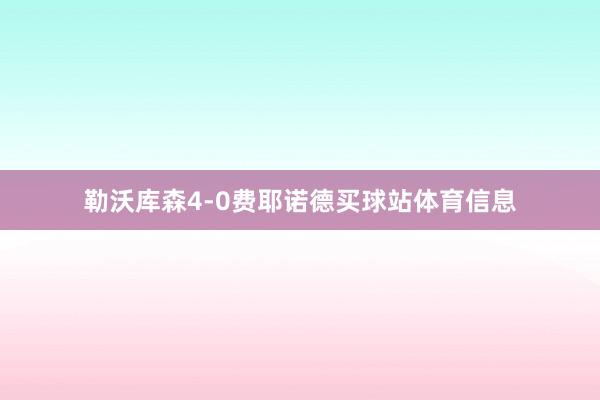 勒沃库森4-0费耶诺德买球站体育信息